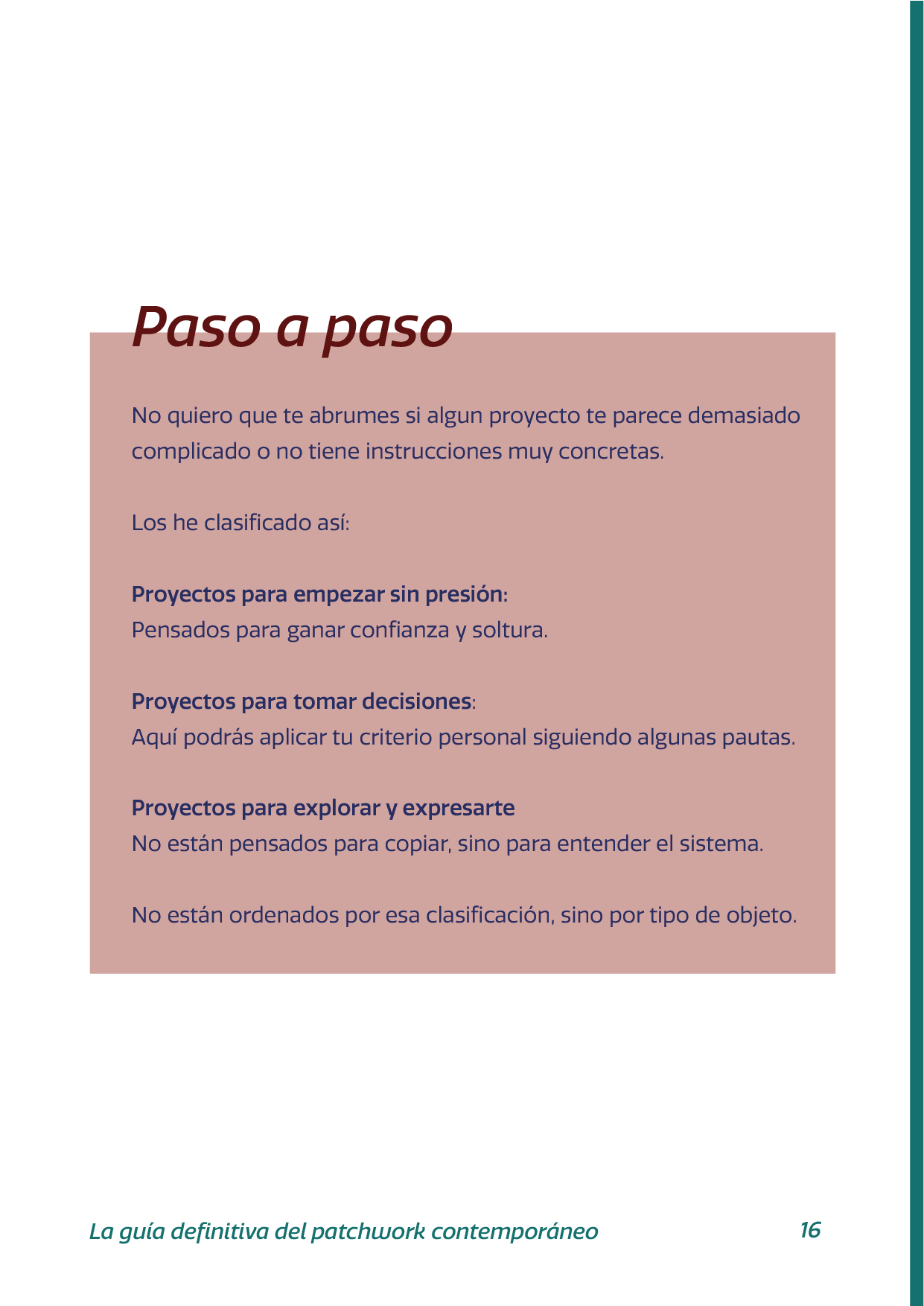 Paso a paso

No quiero que te abrumes si algun proyecto te parece demasiado complicado o no tiene instrucciones muy concretas.

Los he clasificado así:

Proyectos para empezar sin presión:
Pensados para ganar confianza y soltura.

Proyectos para tomar decisiones:
Aquí podrás aplicar tu criterio personal siguiendo algunas pautas.

Proyectos para explorar y expresarte
No están pensados para copiar, sino para entender el sistema.

No están ordenados por esa clasificación, sino por tipo de objeto.

La guía definitiva del patchwork contemporáneo
16